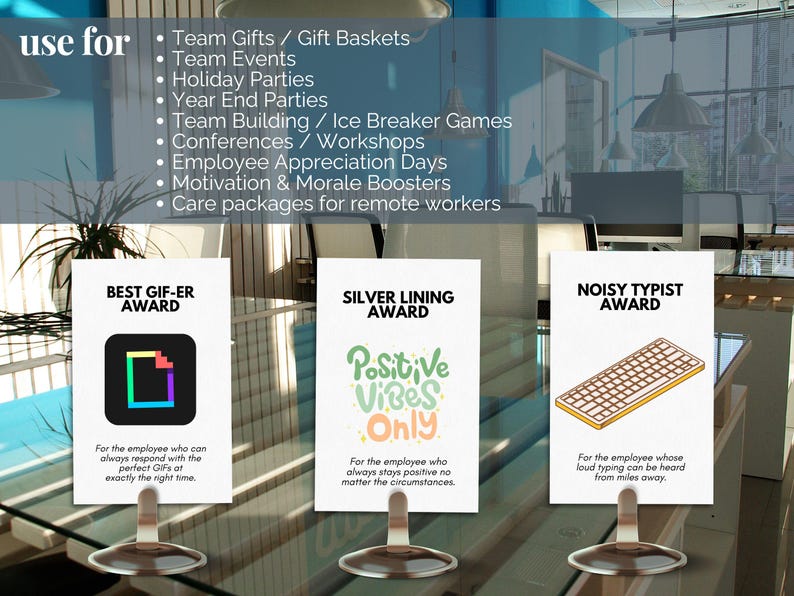 use for

• Team Gifts / Gift Baskets
• Team Events
• Holiday Parties
• Year End Parties
• Team Building / Ice Breaker Games
• Conferences / Workshops
• Employee Appreciation Days
• Motivation & Morale Boosters
• Care packages for remote workers

BEST GIF-ER AWARD

For the employee who can always respond with the perfect GIFs at exactly the right time.

SILVER LINING AWARD

Positive Vibes Only

For the employee who always stays positive no matter the circumstances.

NOISY TYPIST AWARD

For the employee whose loud typing can be heard from miles away.